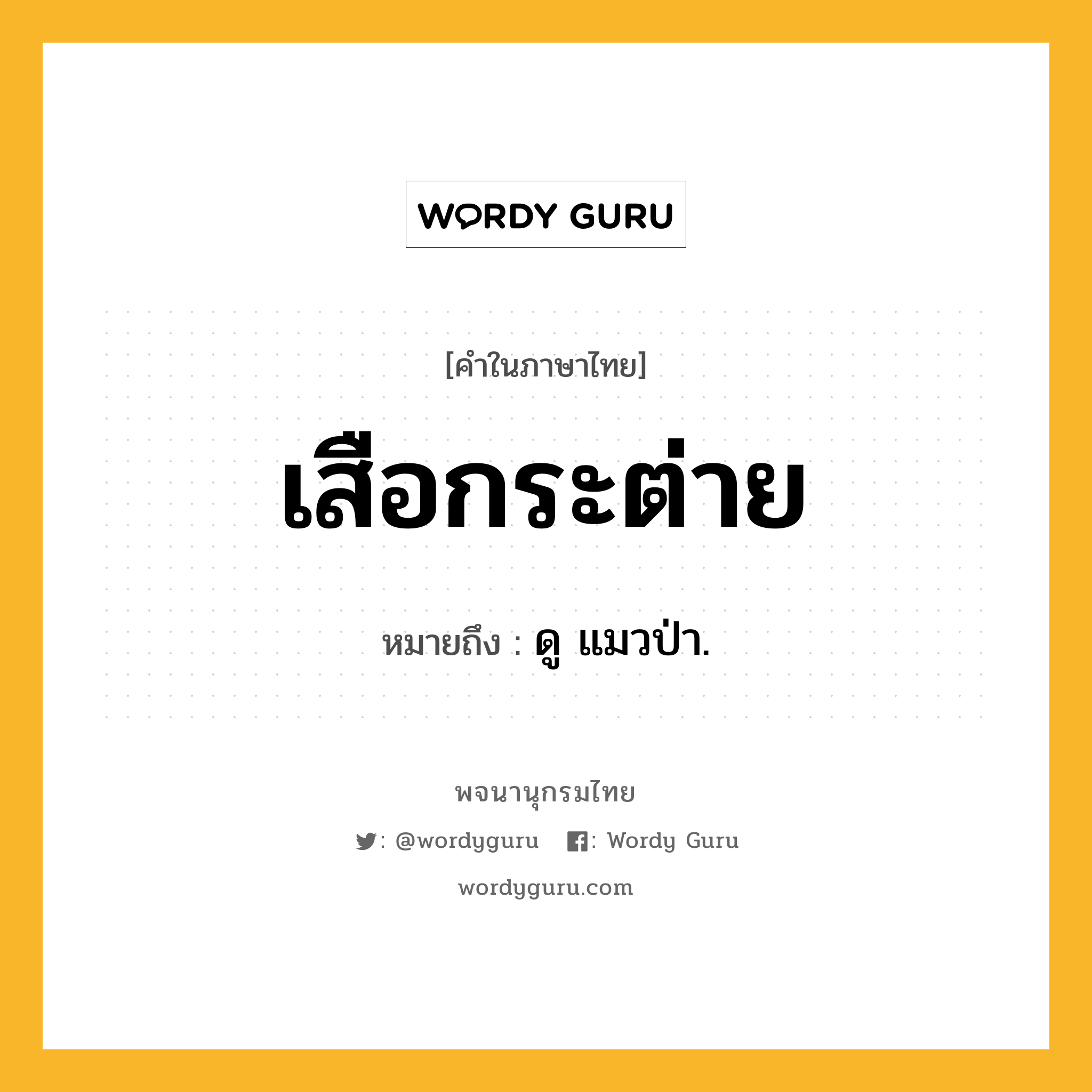 WORDY GURU

[คำในภาษาไทย]

เสือกระต่าย

หมายถึง : ดู แมวป่า.

พจนานุกรมไทย

: @wordyguru : Wordy Guru

wordyguru.com